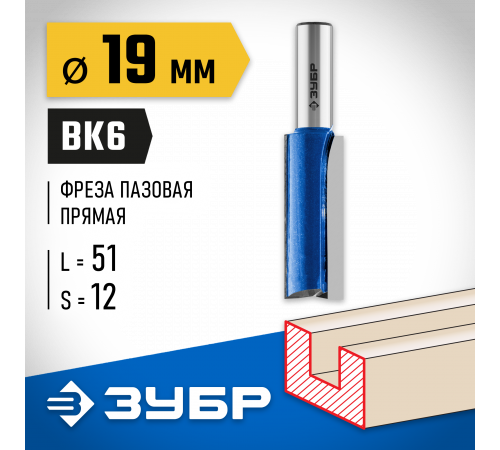 ⌀ 19 мм

ВК6

ФРЕЗА ПАЗОВАЯ
ПРЯМАЯ

L = 51
S = 12

ЗУБР

ЗУБР